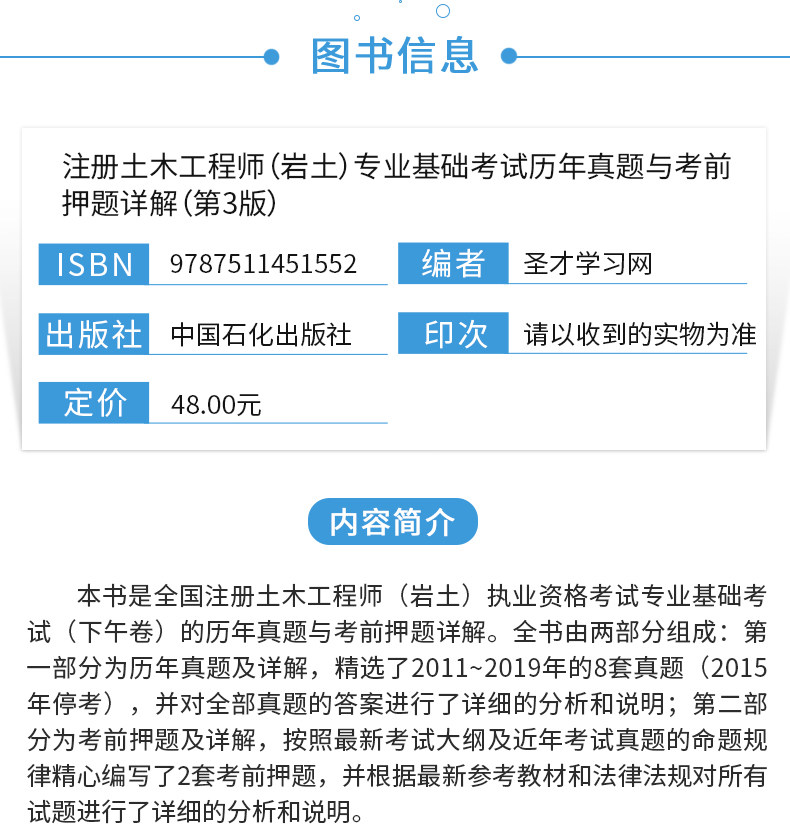 图书信息

注册土木工程师(岩土)专业基础考试历年真题与考前押题详解(第3版)

ISBN 9787511451552
编者 圣才学习网
出版社 中国石化出版社
印次 请以收到的实物为准
定价 48.00元

内容简介

本书是全国注册土木工程师(岩土)执业资格考试专业基础考试(下午卷)的历年真题与考前押题详解。全书由两部分组成:第一部分为历年真题及详解,精选了2011~2019年的8套真题(2015年停考),并对全部真题的答案进行了详细的分析和说明;第二部分为考前押题及详解,按照最新考试大纲及近年考试真题的命题规律精心编写了2套考前押题,并根据最新参考教材和法律法规对所有试题进行了详细的分析和说明。